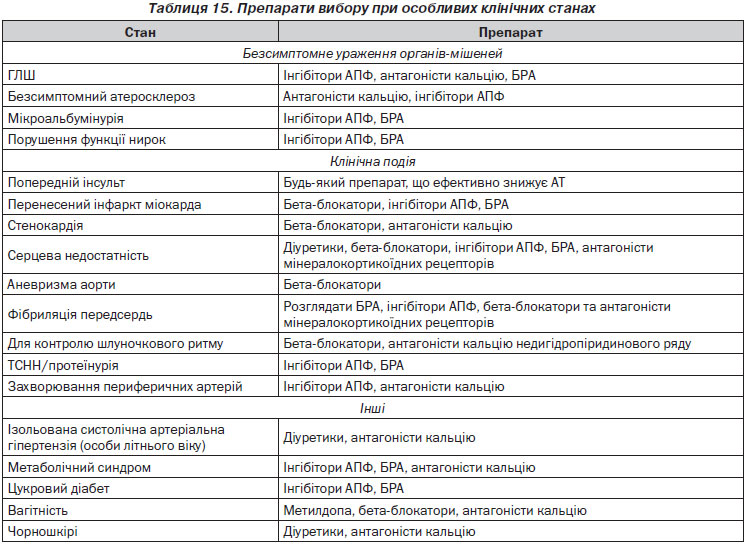 Таблиця 15. Препарати вибору при особливих клінічних станах

| Стан | Препарат |
|---|---|
| Безсимптомне ураження органів-мішеней | |
| ГЛШ | Інгібітори АПФ, антагоністи кальцію, БРА |
| Безсимптомний атеросклероз | Антагоністи кальцію, інгібітори АПФ |
| Мікроальбумінурія | Інгібітори АПФ, БРА |
| Порушення функції нирок | Інгібітори АПФ, БРА |
| Клінічна подія | |
| Попередній інсульт | Будь-який препарат, що ефективно знижує АТ |
| Перенесений інфаркт міокарда | Бета-блокатори, інгібітори АПФ, БРА |
| Стенокардія | Бета-блокатори, антагоністи кальцію |
| Серцева недостатність | Діуретики, бета-блокатори, інгібітори АПФ, БРА, антагоністи мінералокортикоїдних рецепторів |
| Аневризма аорти | Бета-блокатори |
| Фібриляція передсердь | Розглядати БРА, інгібітори АПФ, бета-блокатори та антагоністи мінералокортикоїдних рецепторів |
| Для контролю шлуночкового ритму | Бета-блокатори, антагоністи кальцію недигідропіридинового ряду |
| ТСНН/протеїнурія | Інгібітори АПФ, БРА |
| Захворювання периферичних артерій | Інгібітори АПФ, антагоністи кальцію |
| Інші | |
| Ізольована систолічна артеріальна гіпертензія (особи літнього віку) | Діуретики, антагоністи кальцію |
| Метаболічний синдром | Інгібітори АПФ, БРА, антагоністи кальцію |
| Цукровий діабет | Інгібітори АПФ, БРА |
| Вагітність | Метилдопа, бета-блокатори, антагоністи кальцію |
| Чорношкірі | Діуретики, антагоністи кальцію |